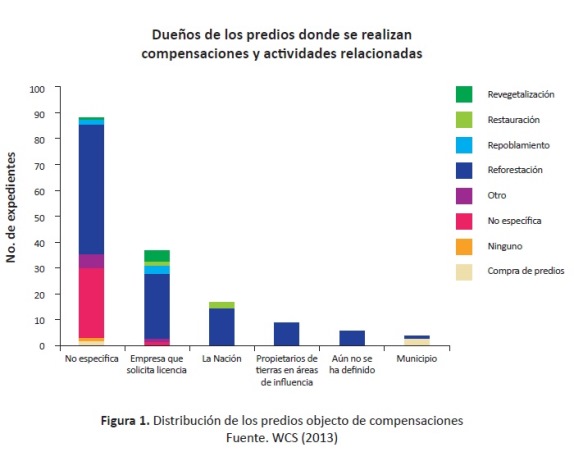 Dueños de los predios donde se realizan compensaciones y actividades relacionadas

No. de expedientes

100
90
80
70
60
50
40
30
20
10
0

No especifica
Empresa que solicita licencia
La Nación
Propietarios de tierras en áreas de influencia
Aún no se ha definido
Municipio

Revegetalización
Restauración
Repoblamiento
Reforestación
Otro
No especifica
Ninguno
Compra de predios

**Figura 1.** Distribución de los predios objecto de compensaciones
Fuente. WCS (2013)